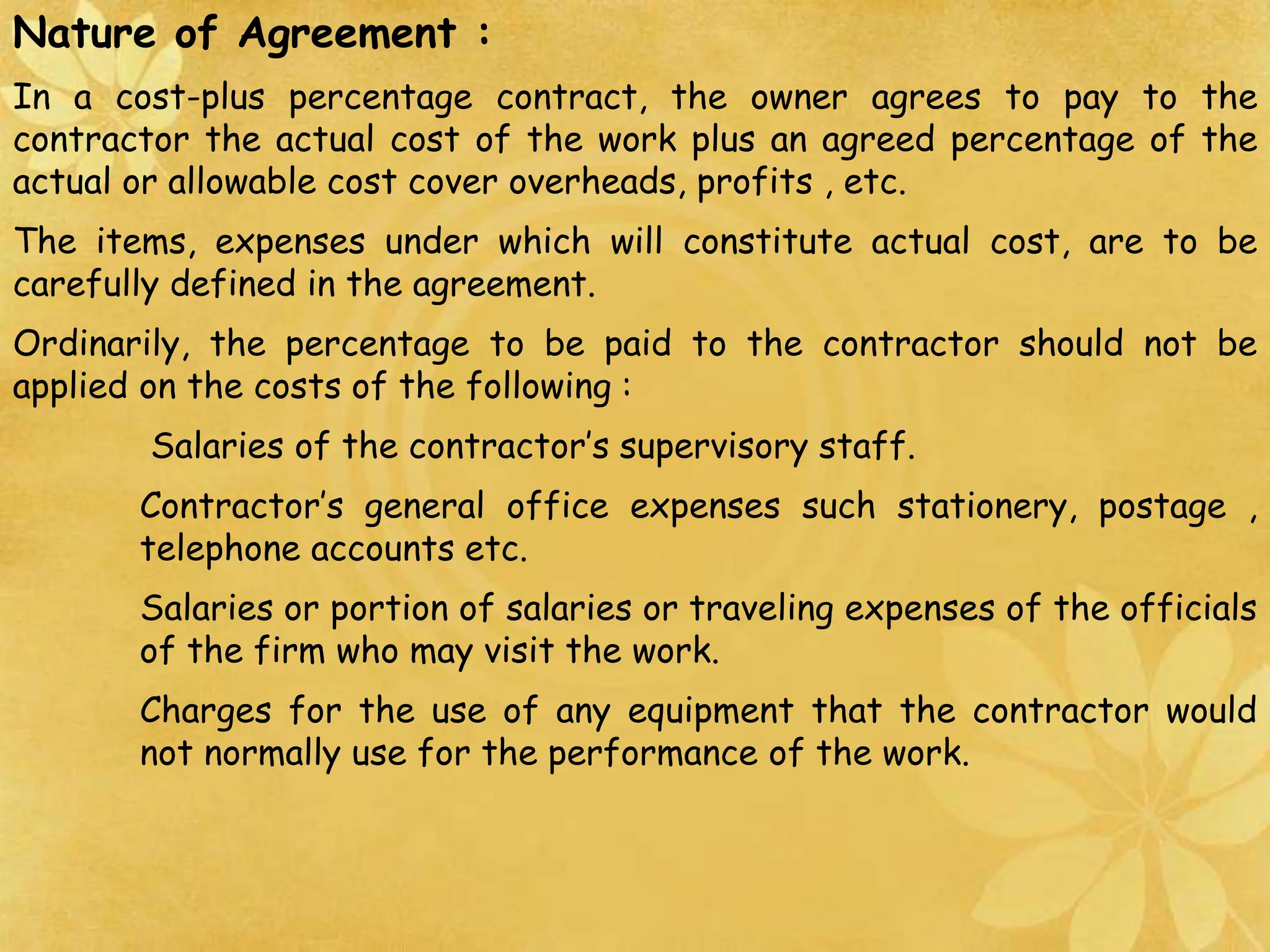 Nature of Agreement :

In a cost-plus percentage contract, the owner agrees to pay to the contractor the actual cost of the work plus an agreed percentage of the actual or allowable cost cover overheads, profits , etc.

The items, expenses under which will constitute actual cost, are to be carefully defined in the agreement.

Ordinarily, the percentage to be paid to the contractor should not be applied on the costs of the following :

Salaries of the contractor's supervisory staff.

Contractor's general office expenses such stationery, postage , telephone accounts etc.

Salaries or portion of salaries or traveling expenses of the officials of the firm who may visit the work.

Charges for the use of any equipment that the contractor would not normally use for the performance of the work.